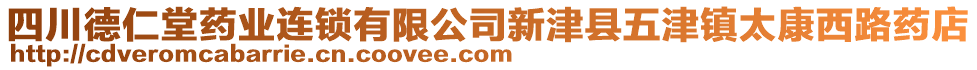 四川德仁堂药业连锁有限公司新津县五津镇太康西路药店
http://cdveromcabarrie.cn.coovee.com